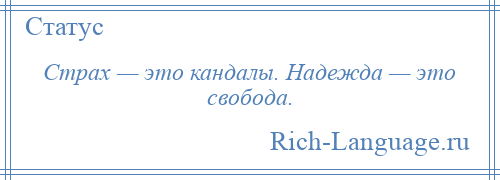 Статус

Страх — это кандалы. Надежда — это свобода.

Rich-Language.ru